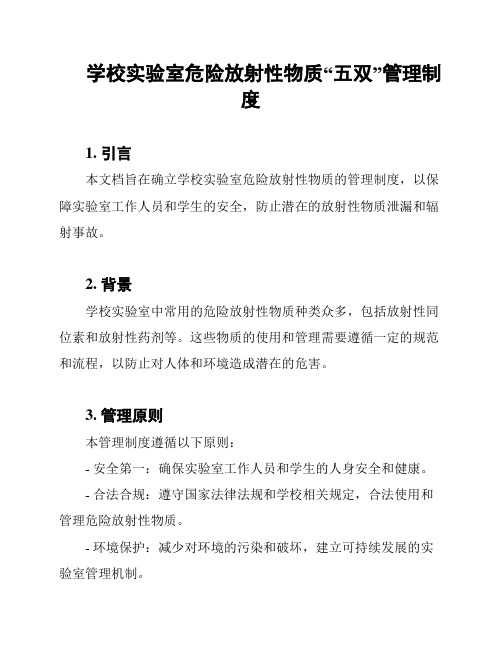 学校实验室危险放射性物质“五双”管理制度

1. 引言

本文档旨在确立学校实验室危险放射性物质的管理制度，以保障实验室工作人员和学生的安全，防止潜在的放射性物质泄漏和辐射事故。

2. 背景

学校实验室中常用的危险放射性物质种类众多，包括放射性同位素和放射性药剂等。这些物质的使用和管理需要遵循一定的规范和流程，以防止对人体和环境造成潜在的危害。

3. 管理原则

本管理制度遵循以下原则：

- 安全第一：确保实验室工作人员和学生的人身安全和健康。

- 合法合规：遵守国家法律法规和学校相关规定，合法使用和管理危险放射性物质。

- 环境保护：减少对环境的污染和破坏，建立可持续发展的实验室管理机制。